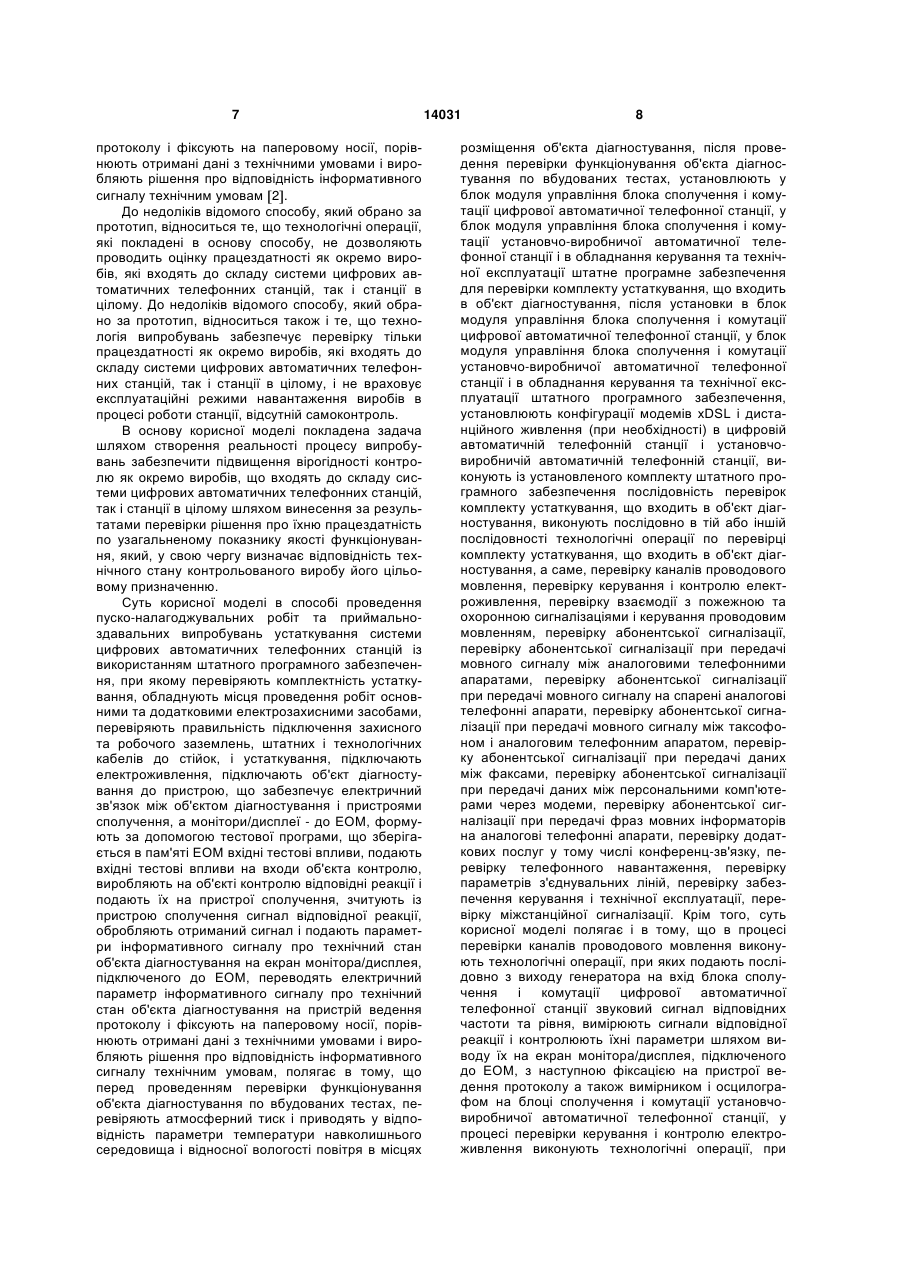 7 14031 8

протоколу і фіксують на паперовому носії, порівнюють отримані дані з технічними умовами і виробляють рішення про відповідність інформативного сигналу технічним умовам [2].

До недоліків відомого способу, який обрано за прототип, відноситься те, що технологічні операції, які покладені в основу способу, не дозволяють проводить оцінку працездатності як окремо виробів, які входять до складу системи цифрових автоматичних телефонних станцій, так і станції в цілому. До недоліків відомого способу, який обрано за прототип, відноситься також і те, що технологія випробувань забезпечує перевірку тільки працездатності як окремо виробів, які входять до складу системи цифрових автоматичних телефонних станцій, так і станції в цілому, і не враховує експлуатаційні режими навантаження виробів в процесі роботи станції, відсутній самоконтроль.

В основу корисної моделі покладена задача шляхом створення реальності процесу випробувань забезпечити підвищення вірогідності контролю як окремо виробів, що входять до складу системи цифрових автоматичних телефонних станцій, так і станції в цілому шляхом винесення за результатами перевірки рішення про їхню працездатність по узагальненому показнику якості функціонування, який, у свою чергу визначає відповідність технічного стану контрольованого виробу його цільовому призначенню.

Суть корисної моделі в способі проведення пуско-налагоджувальних робіт та приймально-здавальних випробувань устаткування системи цифрових автоматичних телефонних станцій із використанням штатного програмного забезпечення, при якому перевіряють комплектність устаткування, обладнують місця проведення робіт основними та додатковими електрозахисними засобами, перевіряють правильність підключення захисного та робочого заземлень, штатних і технологічних кабелів до стійок, і устаткування, підключають електроживлення, підключають об'єкт діагностування до пристрою, що забезпечує електричний зв'язок між об'єктом діагностування і пристроями сполучення, а монітори/дисплеї - до ЕОМ, формують за допомогою тестової програми, що зберігається в пам'яті ЕОМ вхідні тестові впливи, подають вхідні тестові впливи на входи об'єкта контролю, виробляють на об'єкті контролю відповідні реакції і подають їх на пристрої сполучення, зчитують із пристрою сполучення сигнал відповідної реакції, обробляють отриманий сигнал і подають параметри інформативного сигналу про технічний стан об'єкта діагностування на екран монітора/дисплея, підключеного до ЕОМ, переводять електричний параметр інформативного сигналу про технічний стан об'єкта діагностування на пристрій ведення протоколу і фіксують на паперовому носії, порівнюють отримані дані з технічними умовами і виробляють рішення про відповідність інформативного сигналу технічним умовам, полягає в тому, що перед проведенням перевірки функціонування об'єкта діагностування по вбудованих тестах, перевіряють атмосферний тиск і приводять у відповідність параметри температури навколишнього середовища і відносної вологості повітря в місцях розміщення об'єкта діагностування, після проведення перевірки функціонування об'єкта діагностування по вбудованих тестах, установлюють у блок модуля управління блока сполучення і комутації цифрової автоматичної телефонної станції, у блок модуля управління блока сполучення і комутації установчо-виробничої автоматичної телефонної станції і в обладнання керування та технічної експлуатації штатне програмне забезпечення для перевірки комплекту устаткування, що входить в об'єкт діагностування, після установки в блок модуля управління блока сполучення і комутації цифрової автоматичної телефонної станції, у блок модуля управління блока сполучення і комутації установчо-виробничої автоматичної телефонної станції і в обладнання керування та технічної експлуатації штатного програмного забезпечення, установлюють конфігурації модемів xDSL і дистанційного живлення (при необхідності) в цифровій автоматичній телефонній станції і установчо-виробничій автоматичній телефонній станції, виконують із установленого комплекту штатного програмного забезпечення послідовність перевірок комплекту устаткування, що входить в об'єкт діагностування, виконують послідовно в тій або іншій послідовності технологічні операції по перевірці комплекту устаткування, що входить в об'єкт діагностування, а саме, перевірку каналів проводового мовлення, перевірку керування і контролю електроживлення, перевірку взаємодії з пожежною та охоронною сигналізаціями і керування проводовим мовленням, перевірку абонентської сигналізації, перевірку абонентської сигналізації при передачі мовного сигналу між аналоговими телефонними апаратами, перевірку абонентської сигналізації при передачі мовного сигналу на спарені аналогові телефонні апарати, перевірку абонентської сигналізації при передачі мовного сигналу між таксофоном і аналоговим телефонним апаратом, перевірку абонентської сигналізації при передачі даних між факсами, перевірку абонентської сигналізації при передачі даних між персональними комп'ютерами через модеми, перевірку абонентської сигналізації при передачі фраз мовних інформаторів на аналогові телефонні апарати, перевірку додаткових послуг у тому числі конференц-зв'язку, перевірку телефонного навантаження, перевірку параметрів з'єднувальних ліній, перевірку забезпечення керування і технічної експлуатації, перевірку міжстанційної сигналізації. Крім того, суть корисної моделі полягає і в тому, що в процесі перевірки каналів проводового мовлення виконують технологічні операції, при яких подають послідовно з виходу генератора на вхід блока сполучення і комутації цифрової автоматичної телефонної станції звуковий сигнал відповідних частоти та рівня, вимірюють сигнали відповідної реакції і контролюють їхні параметри шляхом виводу їх на екран монітора/дисплея, підключеного до ЕОМ, з наступною фіксацією на пристрої ведення протоколу а також вимірником і осцилографом на блоці сполучення і комутації установчо-виробничої автоматичної телефонної станції, у процесі перевірки керування і контролю електроживлення виконують технологічні операції, при